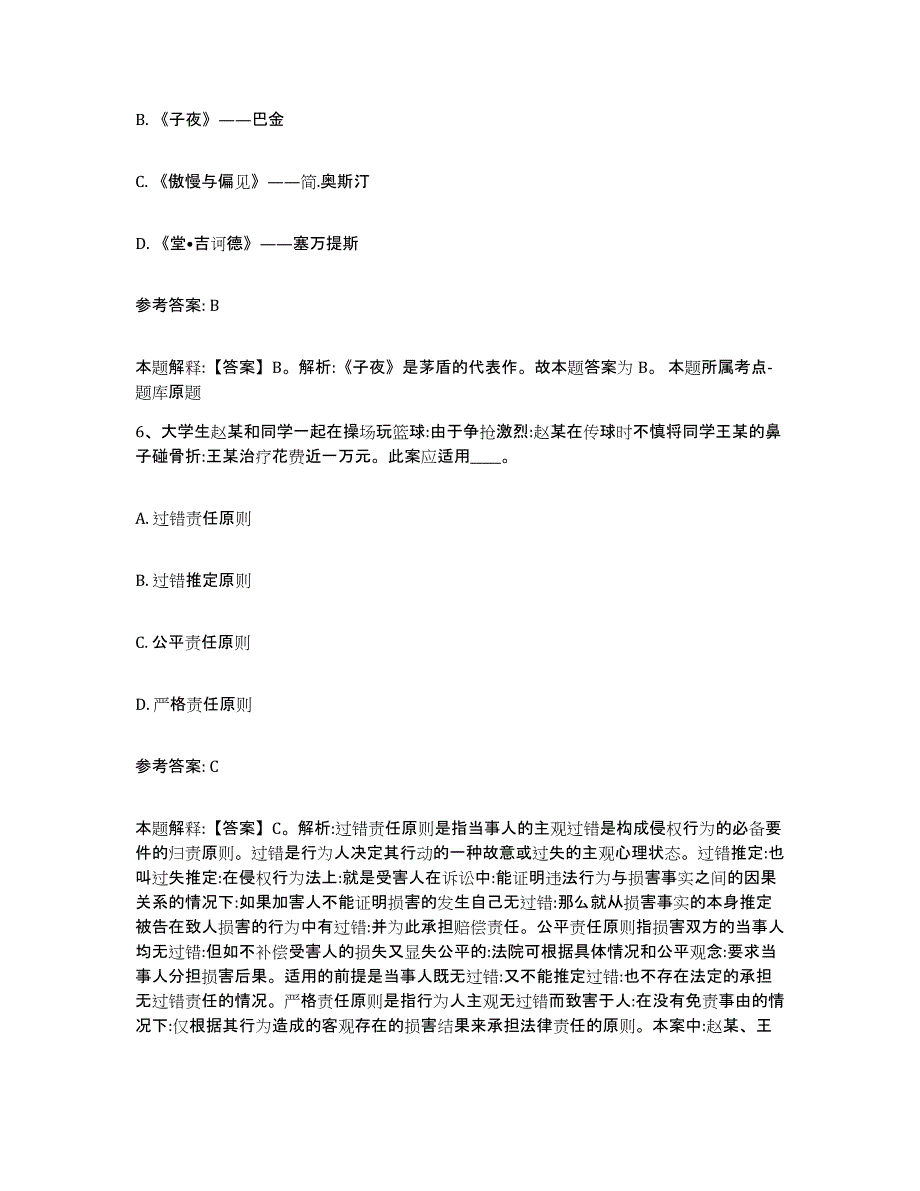 B. 《子夜》——巴金

C. 《傲慢与偏见》——简.奥斯汀

D. 《堂•吉诃德》——塞万提斯

参考答案: B

本题解释:【答案】B。解析:《子夜》是茅盾的代表作。故本题答案为 B。 本题所属考点-题库原题

6、大学生赵某和同学一起在操场玩篮球:由于争抢激烈:赵某在传球时不慎将同学王某的鼻子碰骨折:王某治疗花费近一万元。此案应适用____。

A. 过错责任原则

B. 过错推定原则

C. 公平责任原则

D. 严格责任原则

参考答案: C

本题解释:【答案】C。解析:过错责任原则是指当事人的主观过错是构成侵权行为的必备要件的归责原则。过错是行为人决定其行动的一种故意或过失的主观心理状态。过错推定:也叫过失推定:在侵权行为法上:就是受害人在诉讼中:能证明违法行为与损害事实之间的因果关系的情况下:如果加害人不能证明损害的发生自己无过错:那么就从损害事实的本身推定被告在致人损害的行为中有过错:并为此承担赔偿责任。公平责任原则指损害双方的当事人均无过错:但如不补偿受害人的损失又显失公平的:法院可根据具体情况和公平观念:要求当事人分担损害后果。适用的前提是当事人既无过错:又不能推定过错:也不存在法定的承担无过错责任的情况。严格责任原则是指行为人主观无过错而致害于人:在没有免责事由的情况下:仅根据其行为造成的客观存在的损害结果来承担法律责任的原则。本案中:赵某、王